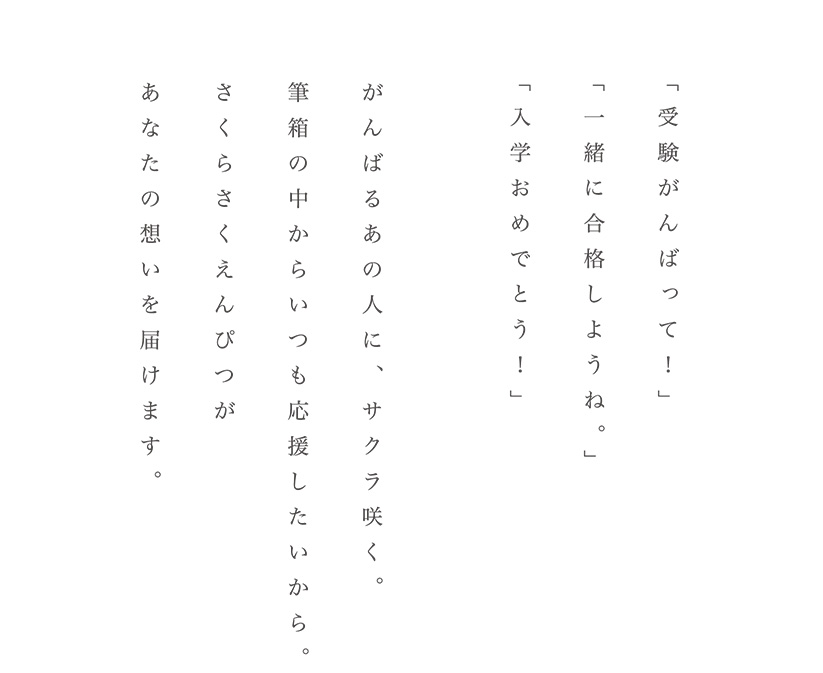 「受験がんばって！」
「一緒に合格しようね。」
「入学おめでとう！」

がんばるあの人に、サクラ咲く。
筆箱の中からいつも応援したいから。
さくらさくえんぴつが
あなたの想いを届けます。